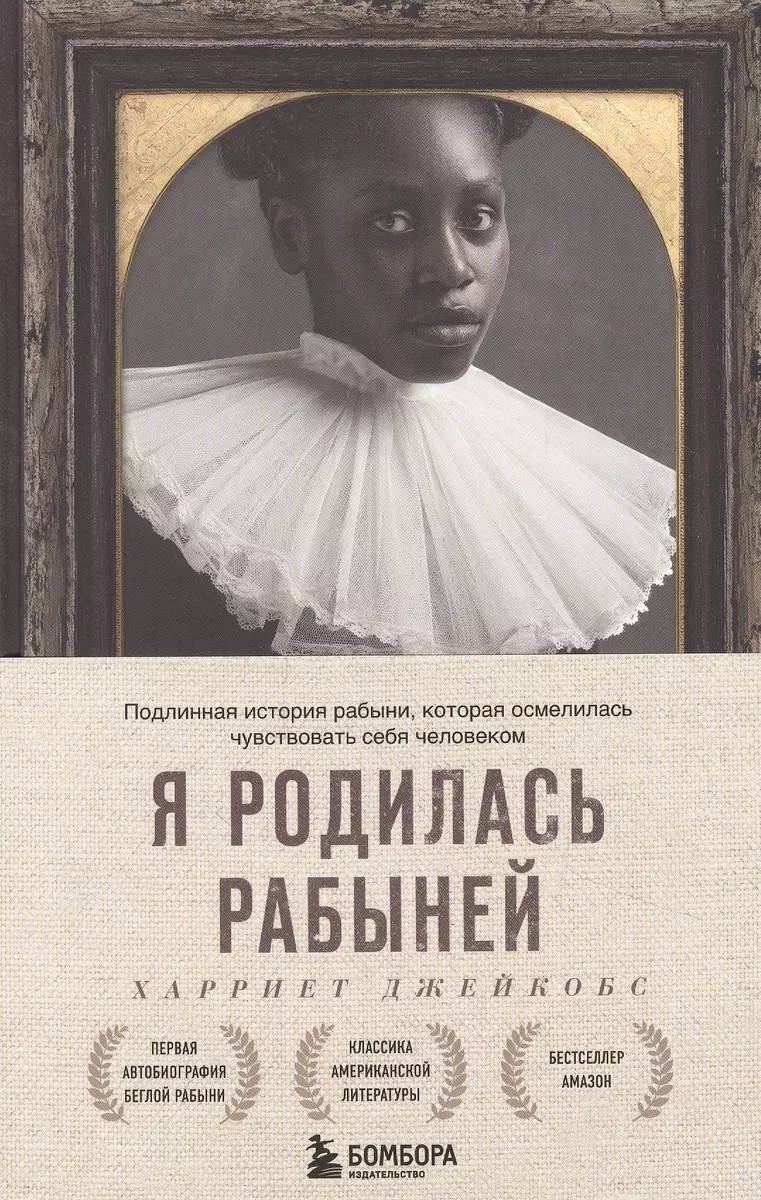 Подлинная история рабыни, которая осмелилась чувствовать себя человеком

Я РОДИЛАСЬ РАБЫНЕЙ

ХАРРИЕТ ДЖЕЙКОБС

ПЕРВАЯ АВТОБИОГРАФИЯ БЕГЛОЙ РАБЫНИ

КЛАССИКА АМЕРИКАНСКОЙ ЛИТЕРАТУРЫ

БЕСТСЕЛЛЕР АМАЗОН

БОМБОРА
ИЗДАТЕЛЬСТВО